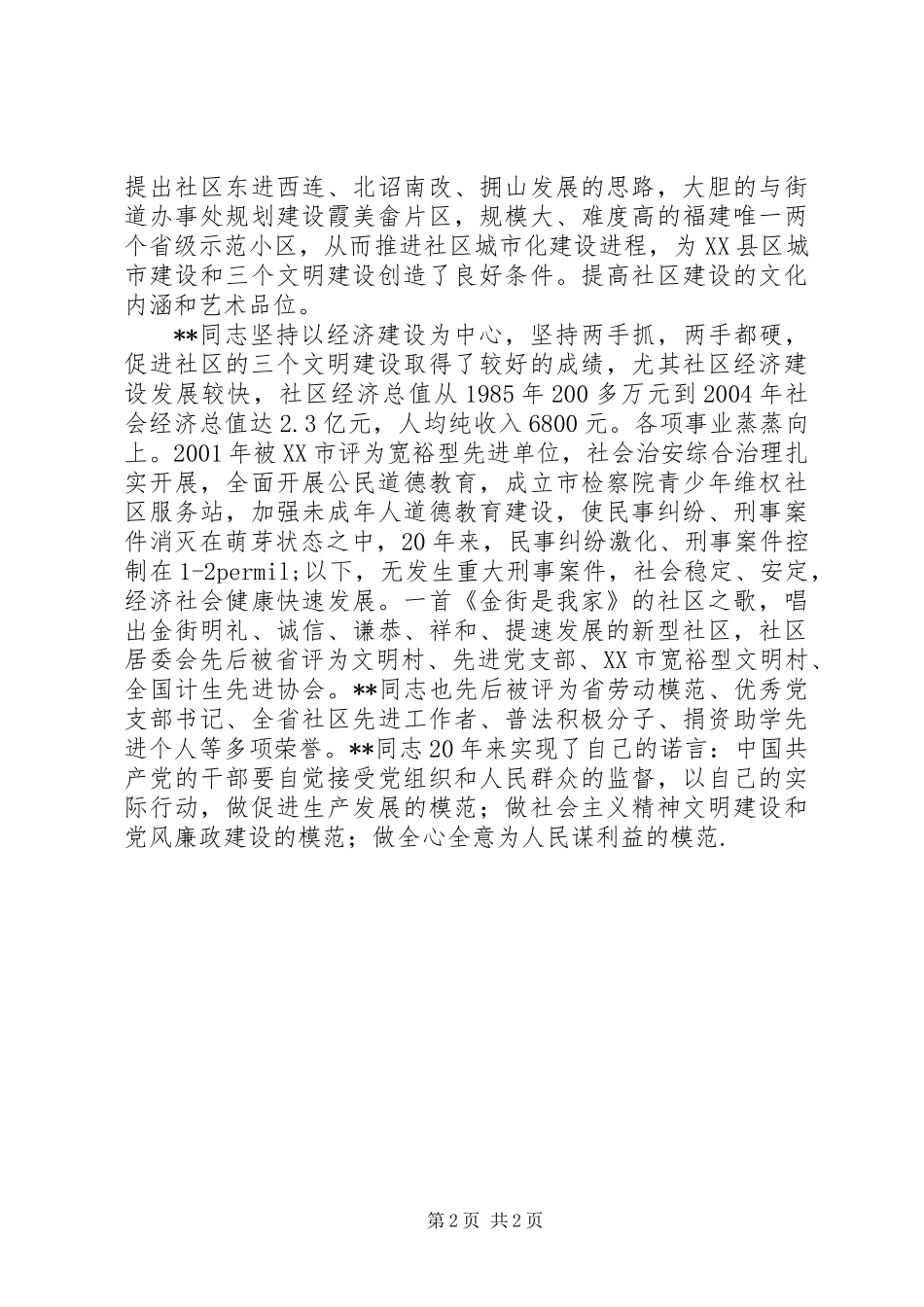 提出社区东进西连、北诏南改、拥山发展的思路，大胆的与街道办事处规划建设霞美畲片区，规模大、难度高的福建唯一两个省级示范小区，从而推进社区城市化建设进程，为XX县区城市建设和三个文明建设创造了良好条件。提高社区建设的文化内涵和艺术品位。

**同志坚持以经济建设为中心，坚持两手抓，两手都硬，促进社区的三个文明建设取得了较好的成绩，尤其社区经济建设发展较快，社区经济总值从1985年200多万元到2004年社会经济总值达2.3亿元，人均纯收入6800元。各项事业蒸蒸向上。2001年被XX市评为宽裕型先进单位，社会治安综合治理扎实开展，全面开展公民道德教育，成立市检察院青少年维权社区服务站，加强未成年人道德教育建设，使民事纠纷、刑事案件消灭在萌芽状态之中，20年来，民事纠纷激化、刑事案件控制在1-2permil;以下，无发生重大刑事案件，社会稳定、安定，经济社会健康快速发展。一首《金街是我家》的社区之歌，唱出金街明礼、诚信、谦恭、祥和、提速发展的新型社区，社区居委会先后被省评为文明村、先进党支部、XX市宽裕型文明村、全国计生先进协会。**同志也先后被评为省劳动模范、优秀党支部书记、全省社区先进工作者、普法积极分子、捐资助学先进个人等多项荣誉。**同志20年来实现了自己的诺言：中国共产党的干部要自觉接受党组织和人民群众的监督，以自己的实际行动，做促进生产发展的模范；做社会主义精神文明建设和党风廉政建设的模范；做全心全意为人民谋利益的模范.

第2页 共2页